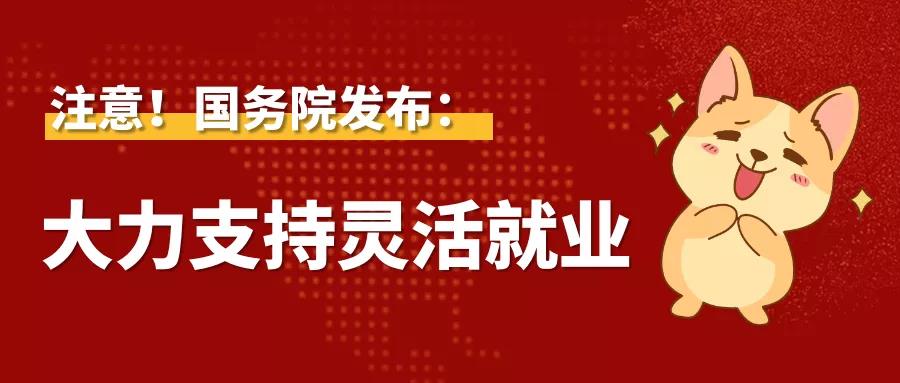 注意！国务院发布：

大力支持灵活就业